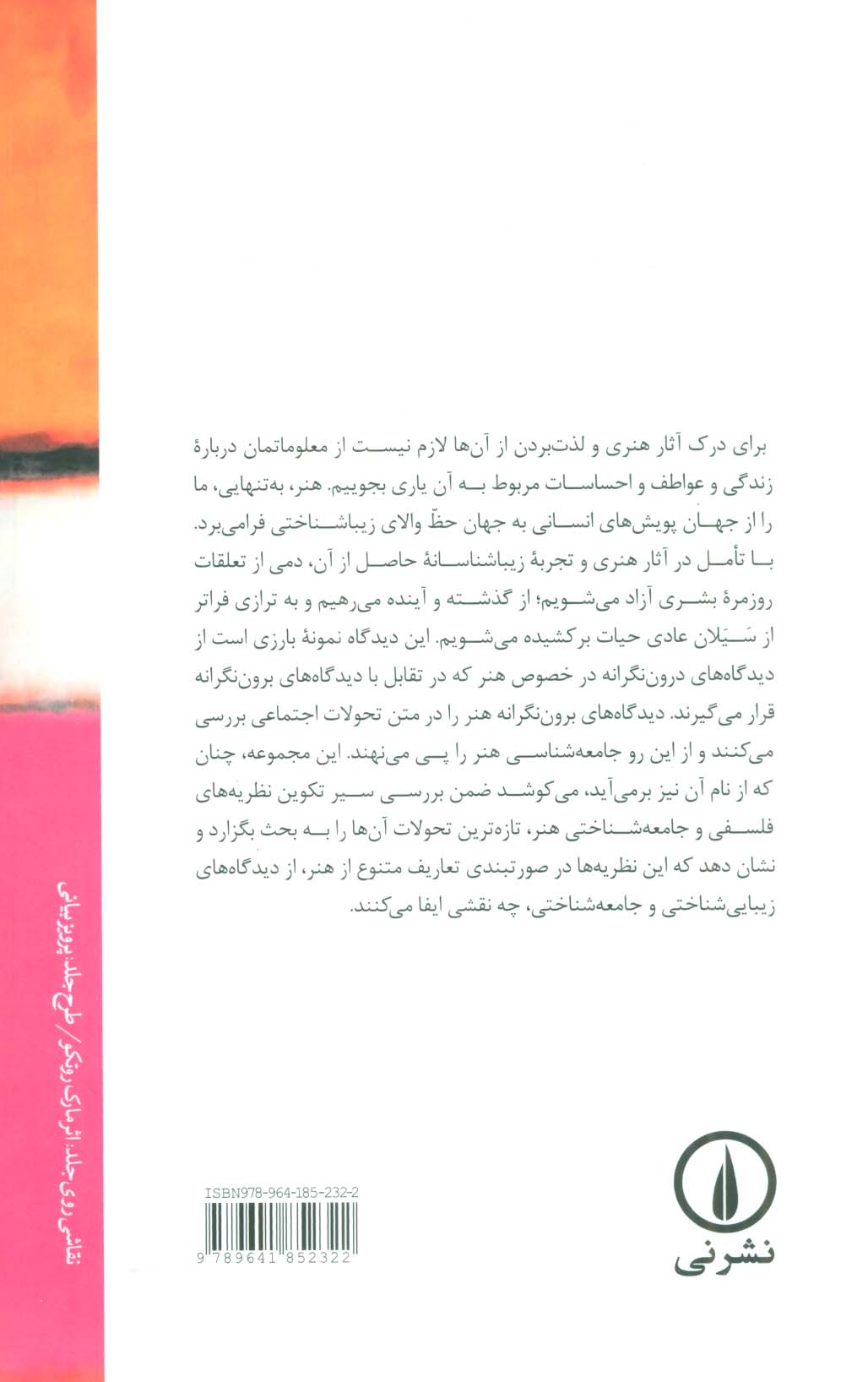 برای درک آثار هنری و لذت‌بردن از آن‌ها لازم نیست از معلوماتمان دربارهٔ زندگی و عواطف و احساسات مربوط به آن یاری بجوییم. هنر، به‌تنهایی، ما را از جهان پویش‌های انسانی به جهان حظّ والای زیباشناختی فرامی‌برد. با تأمل در آثار هنری و تجربهٔ زیباشناسانهٔ حاصل از آن، دمی از تعلقات روزمرهٔ بشری آزاد می‌شویم؛ از گذشته و آینده می‌رهیم و به ترازی فراتر از سَیَلان عادی حیات برکشیده می‌شویم. این دیدگاه نمونهٔ بارزی است از دیدگاه‌های درون‌نگرانه در خصوص هنر که در تقابل با دیدگاه‌های برون‌نگرانه قرار می‌گیرند. دیدگاه‌های برون‌نگرانه هنر را در متن تحولات اجتماعی بررسی می‌کنند و از این رو جامعه‌شناسی هنر را پی می‌نهند. این مجموعه، چنان که از نام آن نیز برمی‌آید، می‌کوشد ضمن بررسی سیر تکوین نظریه‌های فلسفی و جامعه‌شناختی هنر، تازه‌ترین تحولات آن‌ها را به بحث بگزارد و نشان دهد که این نظریه‌ها در صورتبندی تعاریف متنوع از هنر، از دیدگاه‌های زیبایی‌شناختی و جامعه‌شناختی، چه نقشی ایفا می‌کنند.

نقاشی روی جلد: اثر مارک روتکو / طرح جلد: پرویز بیانی

ISBN978-964-185-232-2

9 789641 852322

نشرنی